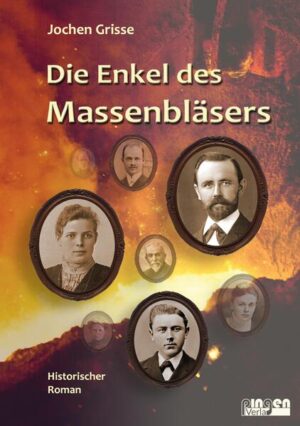 Jochen Grisse

Die Enkel des Massenbläsers

Historischer Roman

pingen Verlag